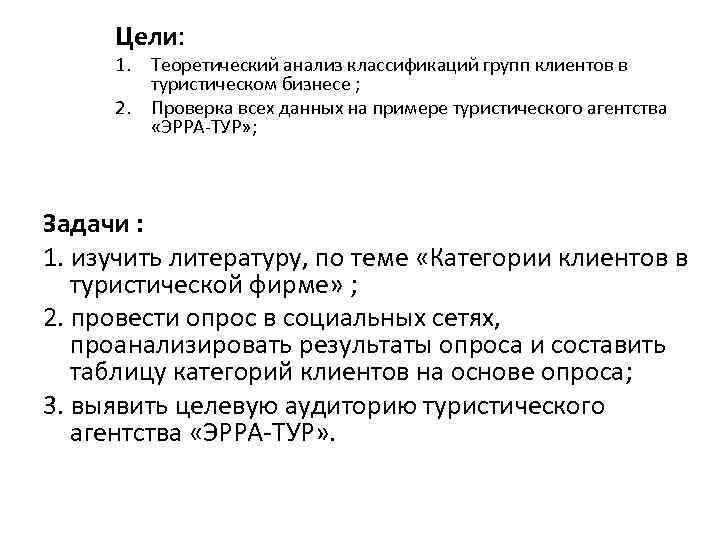 Цели:
1. Теоретический анализ классификаций групп клиентов в туристическом бизнесе ;
2. Проверка всех данных на примере туристического агентства «ЭРРА-ТУР»;

Задачи :
1. изучить литературу, по теме «Категории клиентов в туристической фирме» ;
2. провести опрос в социальных сетях, проанализировать результаты опроса и составить таблицу категорий клиентов на основе опроса;
3. выявить целевую аудиторию туристического агентства «ЭРРА-ТУР».